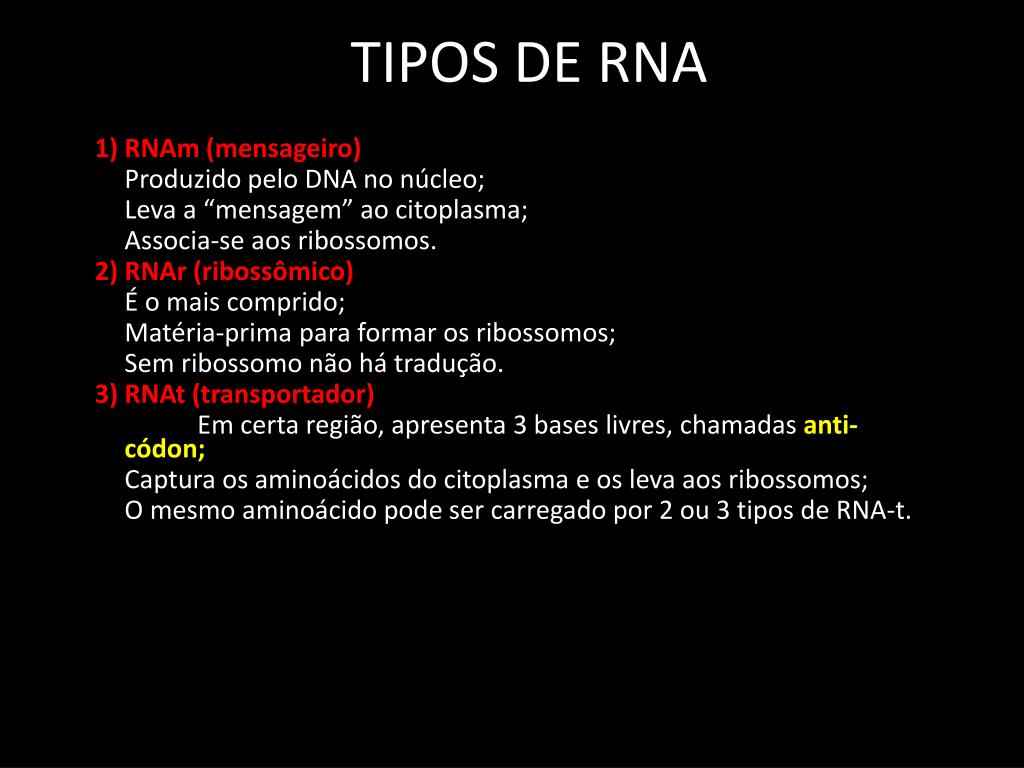 TIPOS DE RNA

1) RNAm (mensageiro)
Produzido pelo DNA no núcleo;
Leva a “mensagem” ao citoplasma;
Associa-se aos ribossomos.
2) RNAr (ribossômico)
É o mais comprido;
Matéria-prima para formar os ribossomos;
Sem ribossomo não há tradução.
3) RNAt (transportador)
Em certa região, apresenta 3 bases livres, chamadas anti-códon;
Captura os aminoácidos do citoplasma e os leva aos ribossomos;
O mesmo aminoácido pode ser carregado por 2 ou 3 tipos de RNA-t.